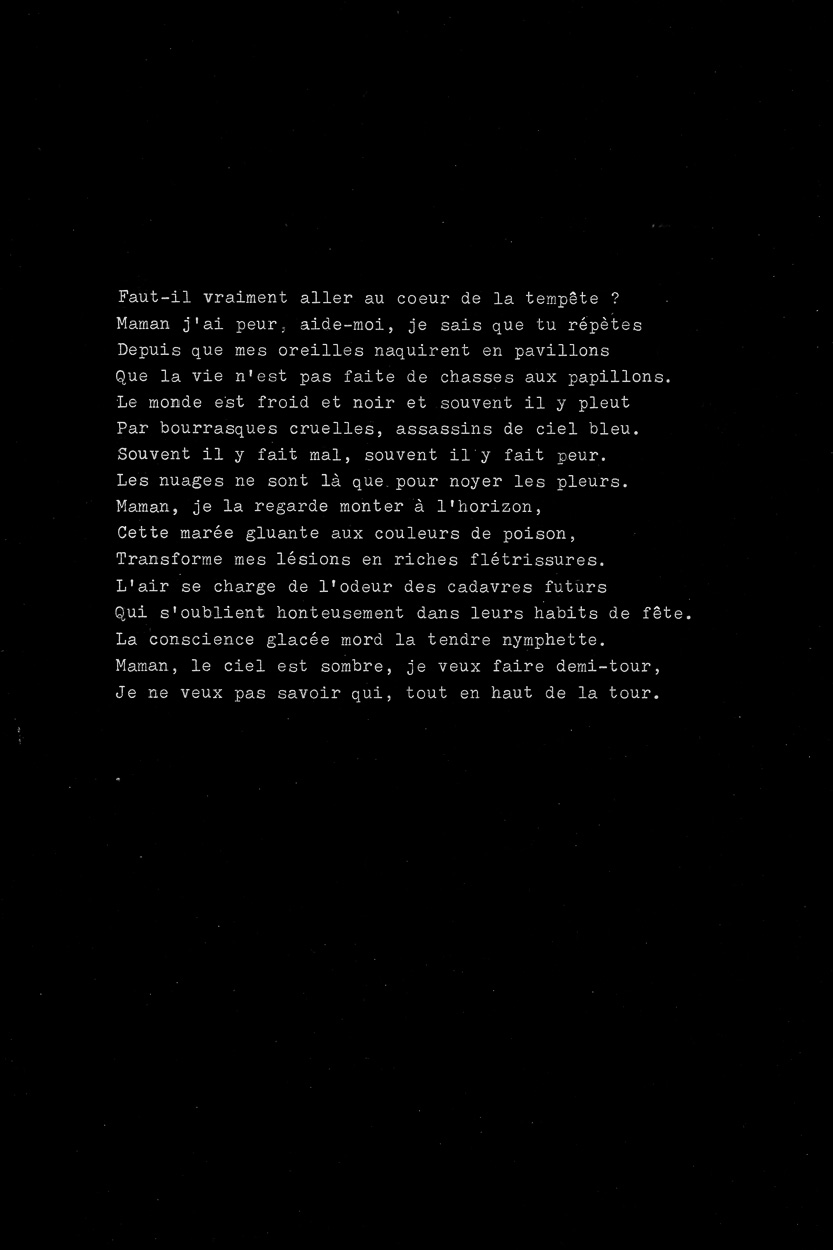 Faut-il vraiment aller au coeur de la tempête ?
Maman j'ai peur, aide-moi, je sais que tu répètes
Depuis que mes oreilles naquirent en pavillons
Que la vie n'est pas faite de chasses aux papillons.
Le monde est froid et noir et souvent il y pleut
Par bourrasques cruelles, assassins de ciel bleu.
Souvent il y fait mal, souvent il y fait peur.
Les nuages ne sont là que pour noyer les pleurs.
Maman, je la regarde monter à l'horizon,
Cette marée gluante aux couleurs de poison,
Transforme mes lésions en riches flétrissures.
L'air se charge de l'odeur des cadavres futurs
Qui s'oublient honteusement dans leurs habits de fête.
La conscience glacée mord la tendre nymphette.
Maman, le ciel est sombre, je veux faire demi-tour,
Je ne veux pas savoir qui, tout en haut de la tour.